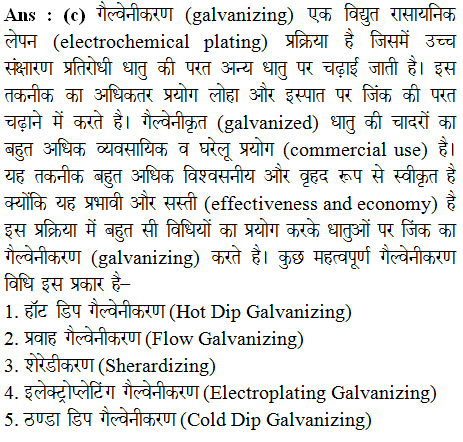 Ans : (c) गैल्वेनीकरण (galvanizing) एक विद्युत रासायनिक लेपन (electrochemical plating) प्रक्रिया है जिसमें उच्च संक्षारण प्रतिरोधी धातु की परत अन्य धातु पर चढ़ाई जाती है। इस तकनीक का अधिकतर प्रयोग लोहा और इस्पात पर जिंक की परत चढ़ाने में करते है। गैल्वेनीकृत (galvanized) धातु की चादरों का बहुत अधिक व्यवसायिक व घरेलू प्रयोग (commercial use) है। यह तकनीक बहुत अधिक विश्वसनीय और वृहद रूप से स्वीकृत है क्योंकि यह प्रभावी और सस्ती (effectiveness and economy) है इस प्रक्रिया में बहुत सी विधियों का प्रयोग करके धातुओं पर जिंक का गैल्वेनीकरण (galvanizing) करते है। कुछ महत्वपूर्ण गैल्वेनीकरण विधि इस प्रकार है–
1. हॉट डिप गैल्वेनीकरण (Hot Dip Galvanizing)
2. प्रवाह गैल्वेनीकरण (Flow Galvanizing)
3. शेरेडीकरण (Sherardizing)
4. इलेक्ट्रोप्लेटिंग गैल्वेनीकरण (Electroplating Galvanizing)
5. ठण्डा डिप गैल्वेनीकरण (Cold Dip Galvanizing)